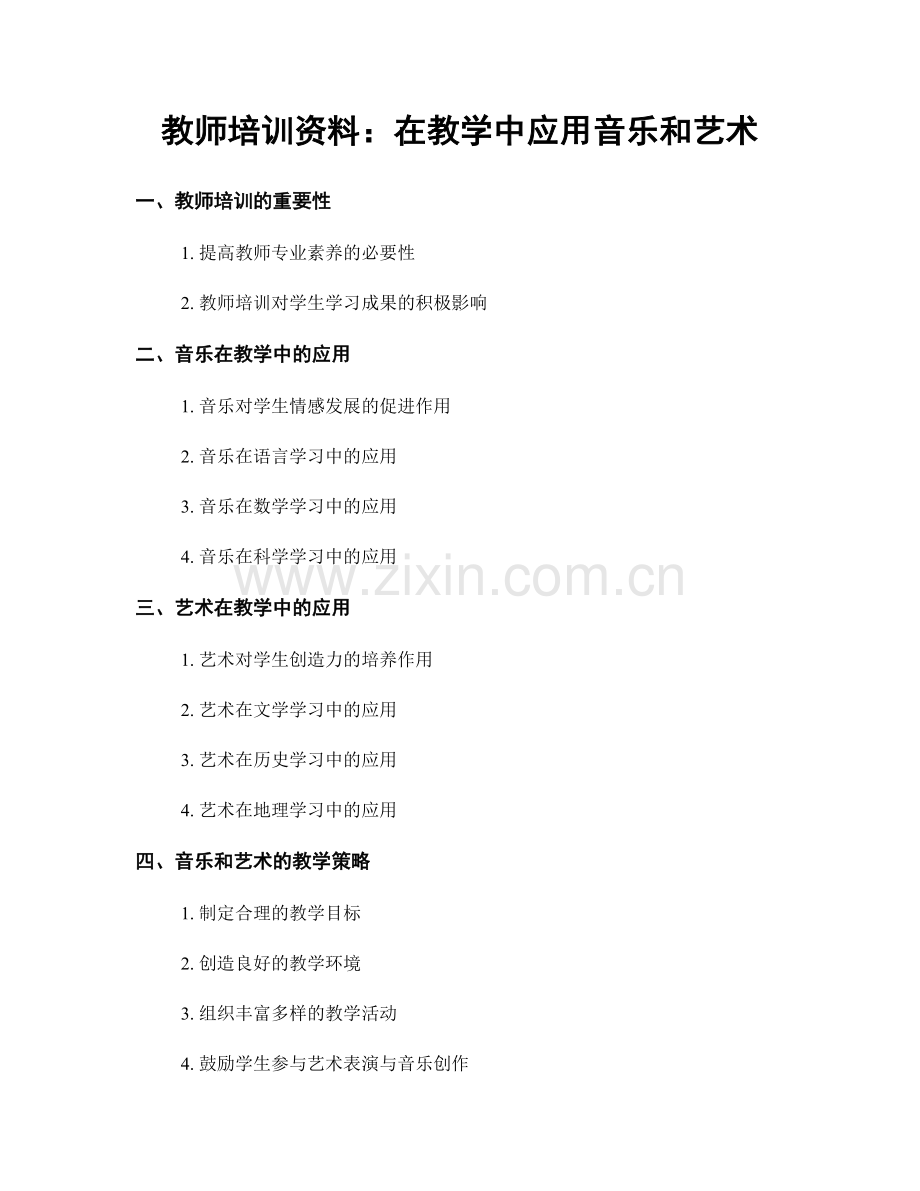 教师培训资料：在教学中应用音乐和艺术

一、教师培训的重要性

1. 提高教师专业素养的必要性

2. 教师培训对学生学习成果的积极影响

二、音乐在教学中的应用

1. 音乐对学生情感发展的促进作用

2. 音乐在语言学习中的应用

3. 音乐在数学学习中的应用

4. 音乐在科学学习中的应用

www.zixin.com.cn

三、艺术在教学中的应用

1. 艺术对学生创造力的培养作用

2. 艺术在文学学习中的应用

3. 艺术在历史学习中的应用

4. 艺术在地理学习中的应用

四、音乐和艺术的教学策略

1. 制定合理的教学目标

2. 创造良好的教学环境

3. 组织丰富多样的教学活动

4. 鼓励学生参与艺术表演与音乐创作